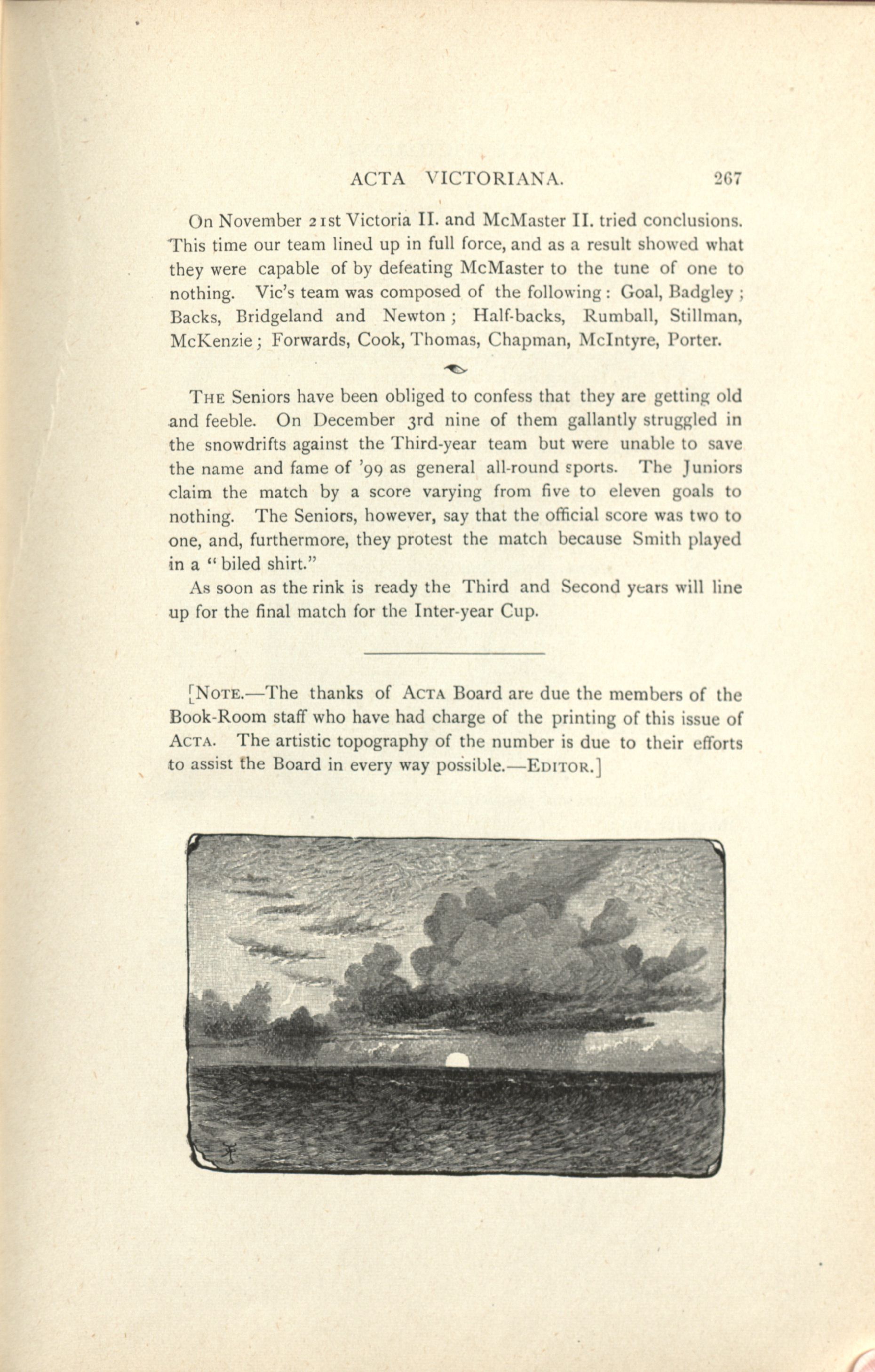 ACTA VICTORIANA. 267

On November 21st Victoria II. and McMaster II. tried conclusions. This time our team lined up in full force, and as a result showed what they were capable of by defeating McMaster to the tune of one to nothing. Vic's team was composed of the following: Goal, Badgley; Backs, Bridgeland and Newton; Half-backs, Rumball, Stillman, McKenzie; Forwards, Cook, Thomas, Chapman, McIntyre, Porter.

THE Seniors have been obliged to confess that they are getting old and feeble. On December 3rd nine of them gallantly struggled in the snowdrifts against the Third-year team but were unable to save the name and fame of '99 as general all-round sports. The Juniors claim the match by a score varying from five to eleven goals to nothing. The Seniors, however, say that the official score was two to one, and, furthermore, they protest the match because Smith played in a "biled shirt."

As soon as the rink is ready the Third and Second years will line up for the final match for the Inter-year Cup.

[NOTE.—The thanks of ACTA Board are due the members of the Book-Room staff who have had charge of the printing of this issue of ACTA. The artistic topography of the number is due to their efforts to assist the Board in every way possible.—EDITOR.]